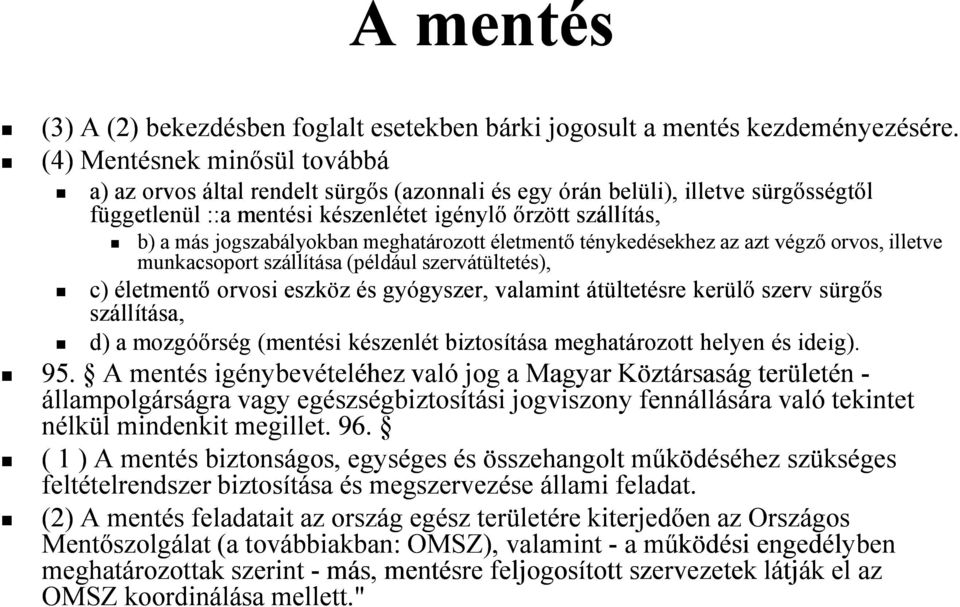 A mentés

(3) A (2) bekezdésben foglalt esetekben bárki jogosult a mentés kezdeményezésére.

(4) Mentésnek minősül továbbá

a) az orvos által rendelt sürgős (azonnali és egy órán belüli), illetve sürgősségtől függetlenül ::a mentési készenlétet igénylő őrzött szállítás,

b) a más jogszabályokban meghatározott életmentő ténykedésekhez az azt végző orvos, illetve munkacsoport szállítása (például szervátültetés),

c) életmentő orvosi eszköz és gyógyszer, valamint átültetésre kerülő szerv sürgős szállítása,

d) a mozgóőrség (mentési készenlét biztosítása meghatározott helyen és ideig).

95. § A mentés igénybevételéhez való jog a Magyar Köztársaság területén - állampolgárságra vagy egészségbiztosítási jogviszony fennállására való tekintet nélkül mindenkit megillet. 96. §

( 1 ) A mentés biztonságos, egységes és összehangolt működéséhez szükséges feltételrendszer biztosítása és megszervezése állami feladat.

(2) A mentés feladatait az ország egész területére kiterjedően az Országos Mentőszolgálat (a továbbiakban: OMSZ), valamint - a működési engedélyben meghatározottak szerint - más, mentésre feljogosított szervezetek látják el az OMSZ koordinálása mellett."